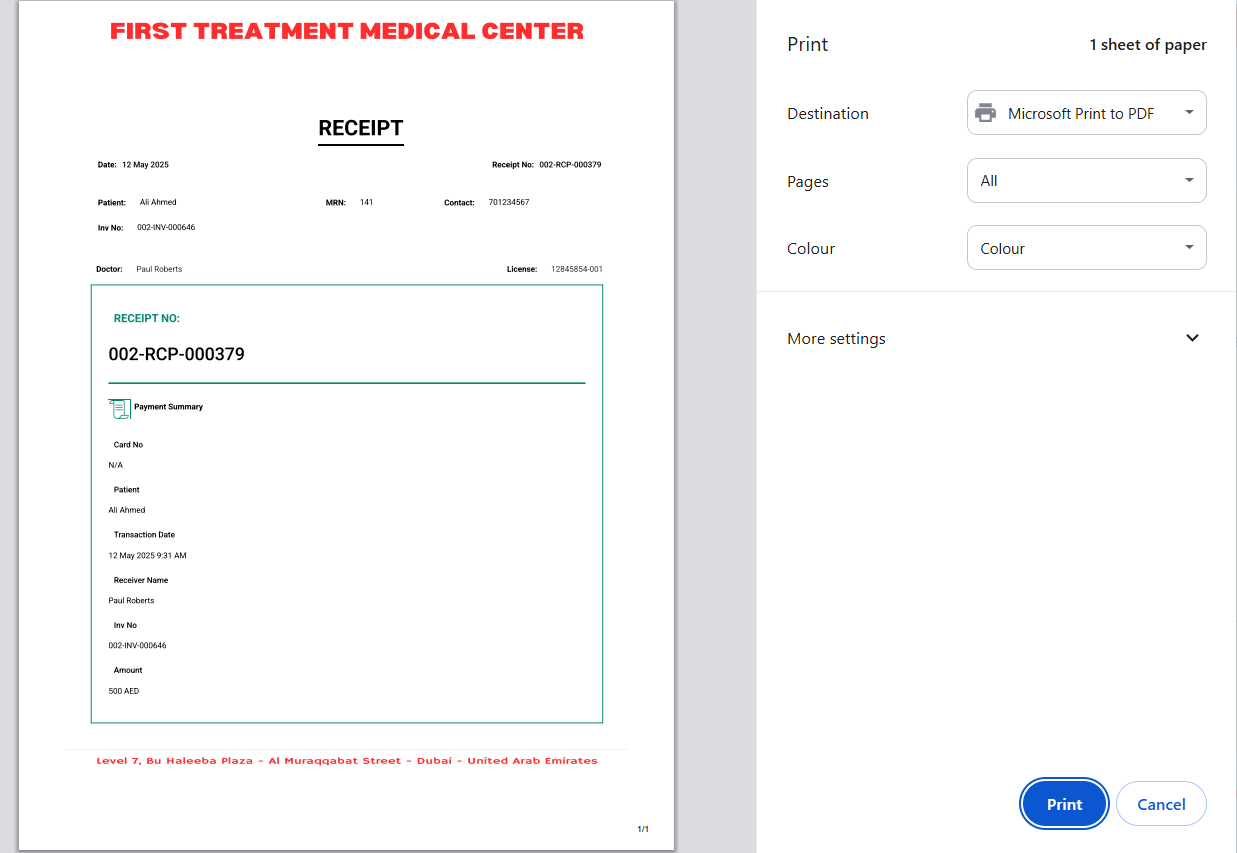 FIRST TREATMENT MEDICAL CENTER

RECEIPT

Date: 12 May 2025

Receipt No: 002-RCP-000379

Patient: Ali Ahmed

MRN: 141

Contact: 701234567

Inv No: 002-INV-000646

Doctor: Paul Roberts

License: 12845854-001

RECEIPT NO:

002-RCP-000379

Payment Summary

Card No

N/A

Patient

Ali Ahmed

Transaction Date

12 May 2025 9:31 AM

Receiver Name

Paul Roberts

Inv No

002-INV-000646

Amount

500 AED

Level 7, Bu Haleeba Plaza - Al Muraqqabat Street - Dubai - United Arab Emirates

1/1

Print

1 sheet of paper

Destination

Microsoft Print to PDF

Pages

All

Colour

Colour

More settings

Print

Cancel